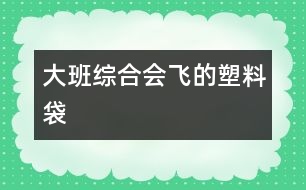 大班综合会飞的塑料袋